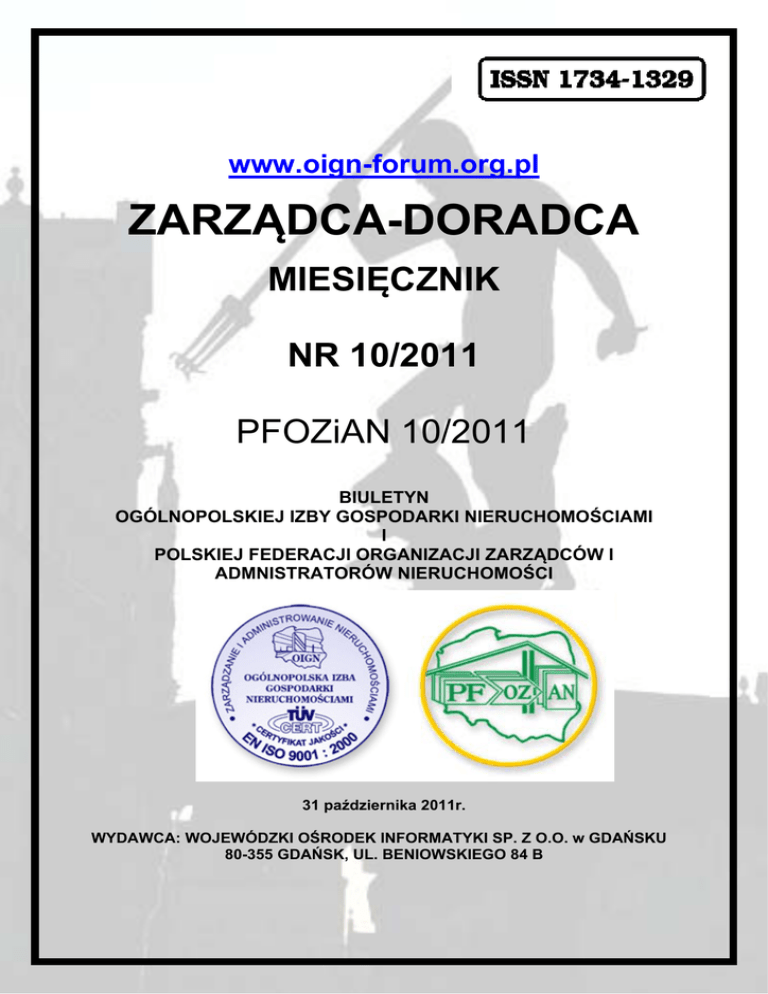 ISSN 1734-1329

www.oign-forum.org.pl

ZARZĄDCA-DORADCA

MIESIĘCZNIK

NR 10/2011

PFOZiAN 10/2011

BIULETYN
OGÓLNOPOLSKIEJ IZBY GOSPODARKI NIERUCHOMOŚCIAMI
I
POLSKIEJ FEDERACJI ORGANIZACJI ZARZĄDCÓW I ADMINISTRATORÓW NIERUCHOMOŚCI

ZARZĄDZANIE I ADMINISTROWANIE NIERUCHOMOŚCIAMI
OIGN
OGÓLNOPOLSKA IZBA GOSPODARKI NIERUCHOMOŚCIAMI
TÜV CERT
CERTYFIKAT JAKOŚCI
EN ISO 9001 : 2000

PF OZ AN

31 października 2011r.

WYDAWCA: WOJEWÓDZKI OŚRODEK INFORMATYKI SP. Z O.O. w GDAŃSKU
80-355 GDAŃSK, UL. BENIOWSKIEGO 84 B